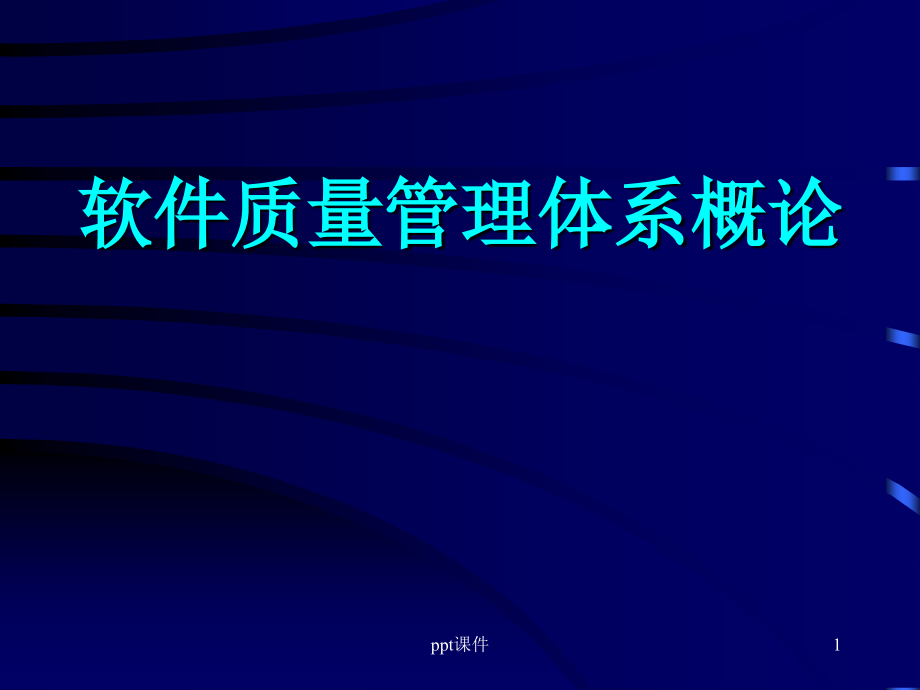 软件质量管理体系概论

ppt课件

1